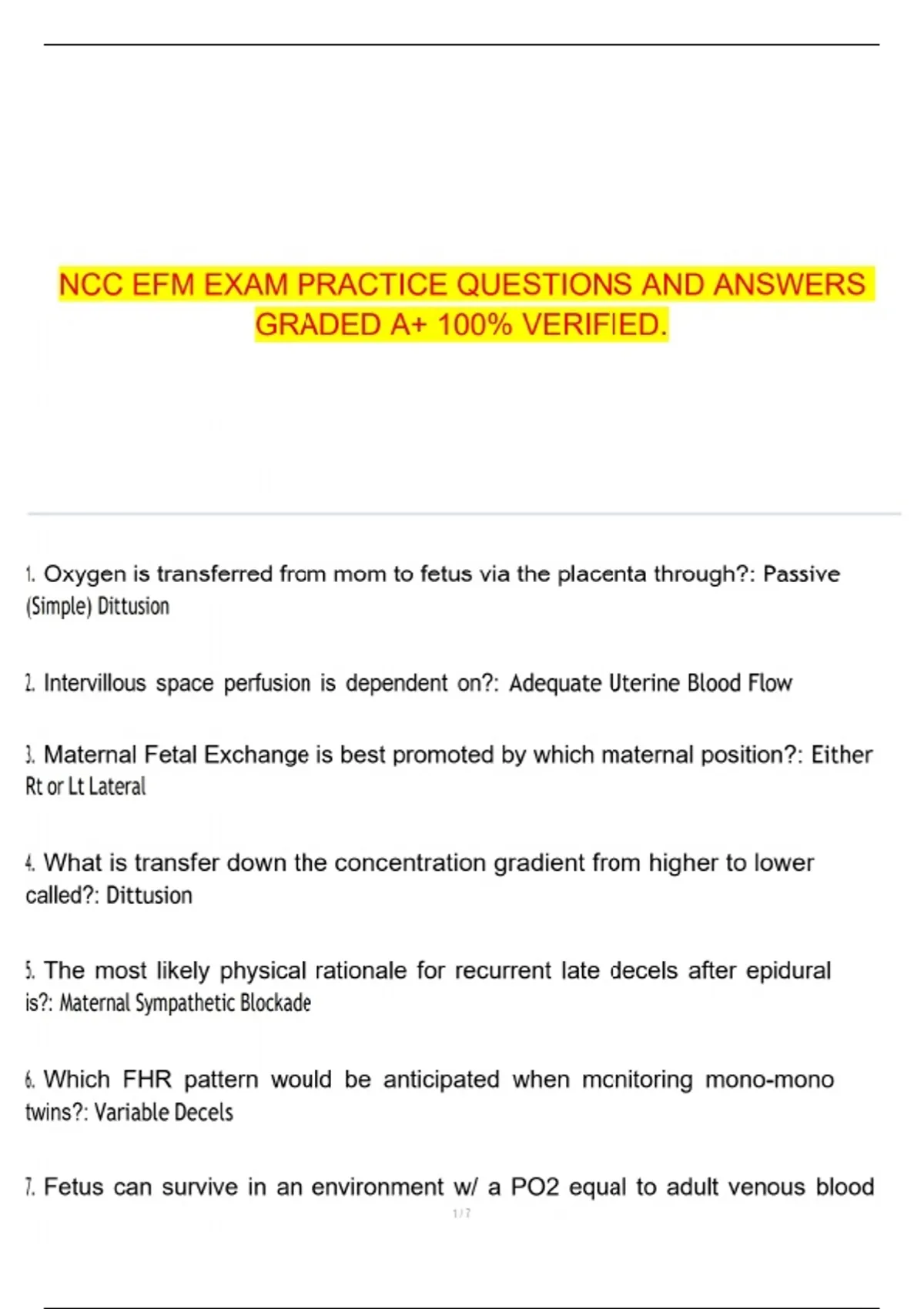 NCC EFM EXAM PRACTICE QUESTIONS AND ANSWERS GRADED A+ 100% VERIFIED.

1. Oxygen is transferred from mom to fetus via the placenta through?: Passive (Simple) Dittusion

2. Intervillous space perfusion is dependent on?: Adequate Uterine Blood Flow

3. Maternal Fetal Exchange is best promoted by which maternal position?: Either Rt or Lt Lateral

4. What is transfer down the concentration gradient from higher to lower called?: Dittusion

5. The most likely physical rationale for recurrent late decels after epidural is?: Maternal Sympathetic Blockade

6. Which FHR pattern would be anticipated when mcnitoring mono-mono twins?: Variable Decels

7. Fetus can survive in an environment w/ a PO2 equal to adult venous blood

1 / 7